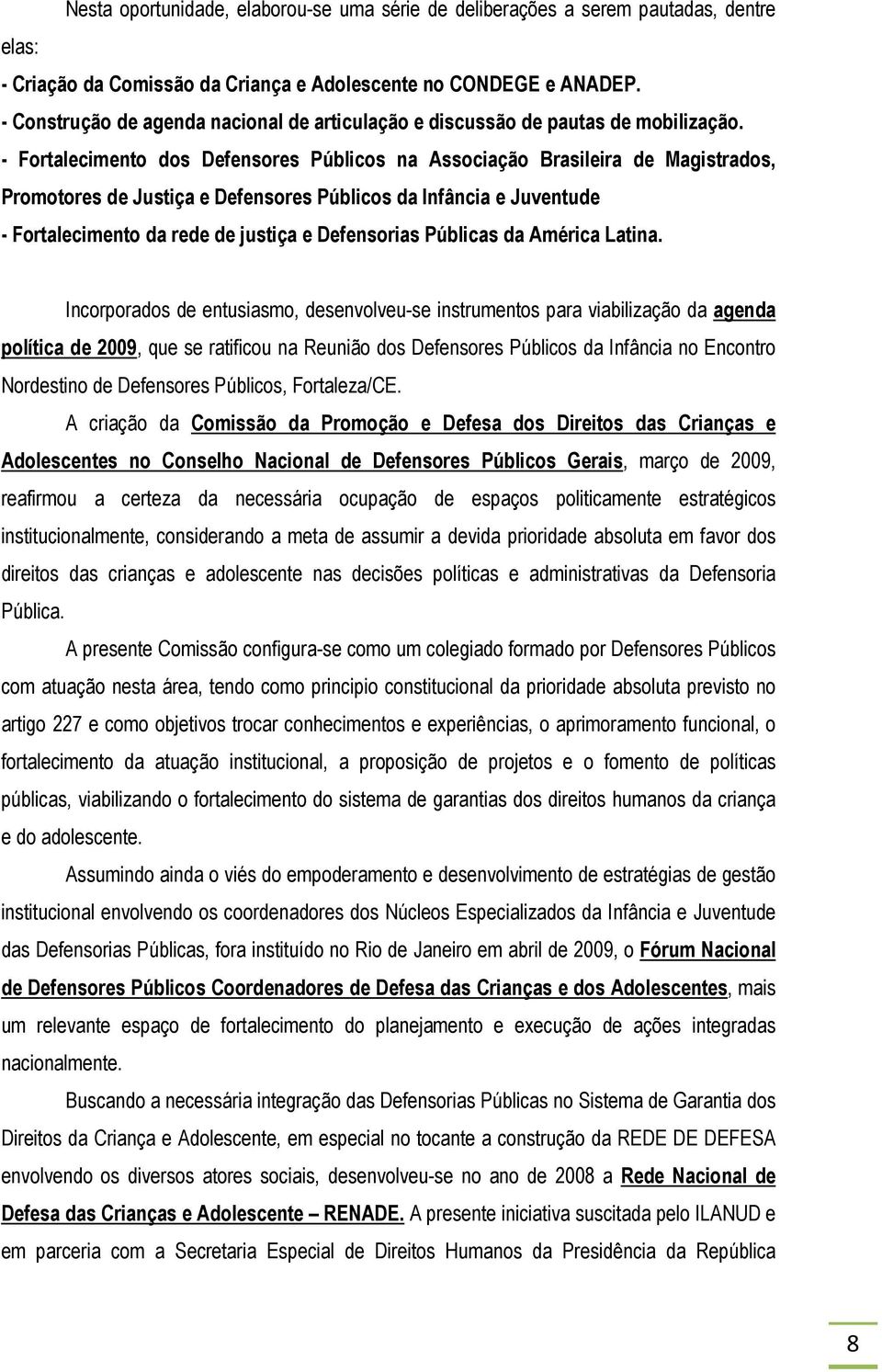 Nesta oportunidade, elaborou-se uma série de deliberações a serem pautadas, dentre elas:

- Criação da Comissão da Criança e Adolescente no CONDEGE e ANADEP.
- Construção de agenda nacional de articulação e discussão de pautas de mobilização.
- Fortalecimento dos Defensores Públicos na Associação Brasileira de Magistrados, Promotores de Justiça e Defensores Públicos da Infância e Juventude
- Fortalecimento da rede de justiça e Defensorias Públicas da América Latina.

Incorporados de entusiasmo, desenvolveu-se instrumentos para viabilização da agenda política de 2009, que se ratificou na Reunião dos Defensores Públicos da Infância no Encontro Nordestino de Defensores Públicos, Fortaleza/CE.

A criação da Comissão da Promoção e Defesa dos Direitos das Crianças e Adolescentes no Conselho Nacional de Defensores Públicos Gerais, março de 2009, reafirmou a certeza da necessária ocupação de espaços politicamente estratégicos institucionalmente, considerando a meta de assumir a devida prioridade absoluta em favor dos direitos das crianças e adolescente nas decisões políticas e administrativas da Defensoria Pública.

A presente Comissão configura-se como um colegiado formado por Defensores Públicos com atuação nesta área, tendo como principio constitucional da prioridade absoluta previsto no artigo 227 e como objetivos trocar conhecimentos e experiências, o aprimoramento funcional, o fortalecimento da atuação institucional, a proposição de projetos e o fomento de políticas públicas, viabilizando o fortalecimento do sistema de garantias dos direitos humanos da criança e do adolescente.

Assumindo ainda o viés do empoderamento e desenvolvimento de estratégias de gestão institucional envolvendo os coordenadores dos Núcleos Especializados da Infância e Juventude das Defensorias Públicas, fora instituído no Rio de Janeiro em abril de 2009, o Fórum Nacional de Defensores Públicos Coordenadores de Defesa das Crianças e dos Adolescentes, mais um relevante espaço de fortalecimento do planejamento e execução de ações integradas nacionalmente.

Buscando a necessária integração das Defensorias Públicas no Sistema de Garantia dos Direitos da Criança e Adolescente, em especial no tocante a construção da REDE DE DEFESA envolvendo os diversos atores sociais, desenvolveu-se no ano de 2008 a Rede Nacional de Defesa das Crianças e Adolescente – RENADE. A presente iniciativa suscitada pelo ILANUD e em parceria com a Secretaria Especial de Direitos Humanos da Presidência da República

8